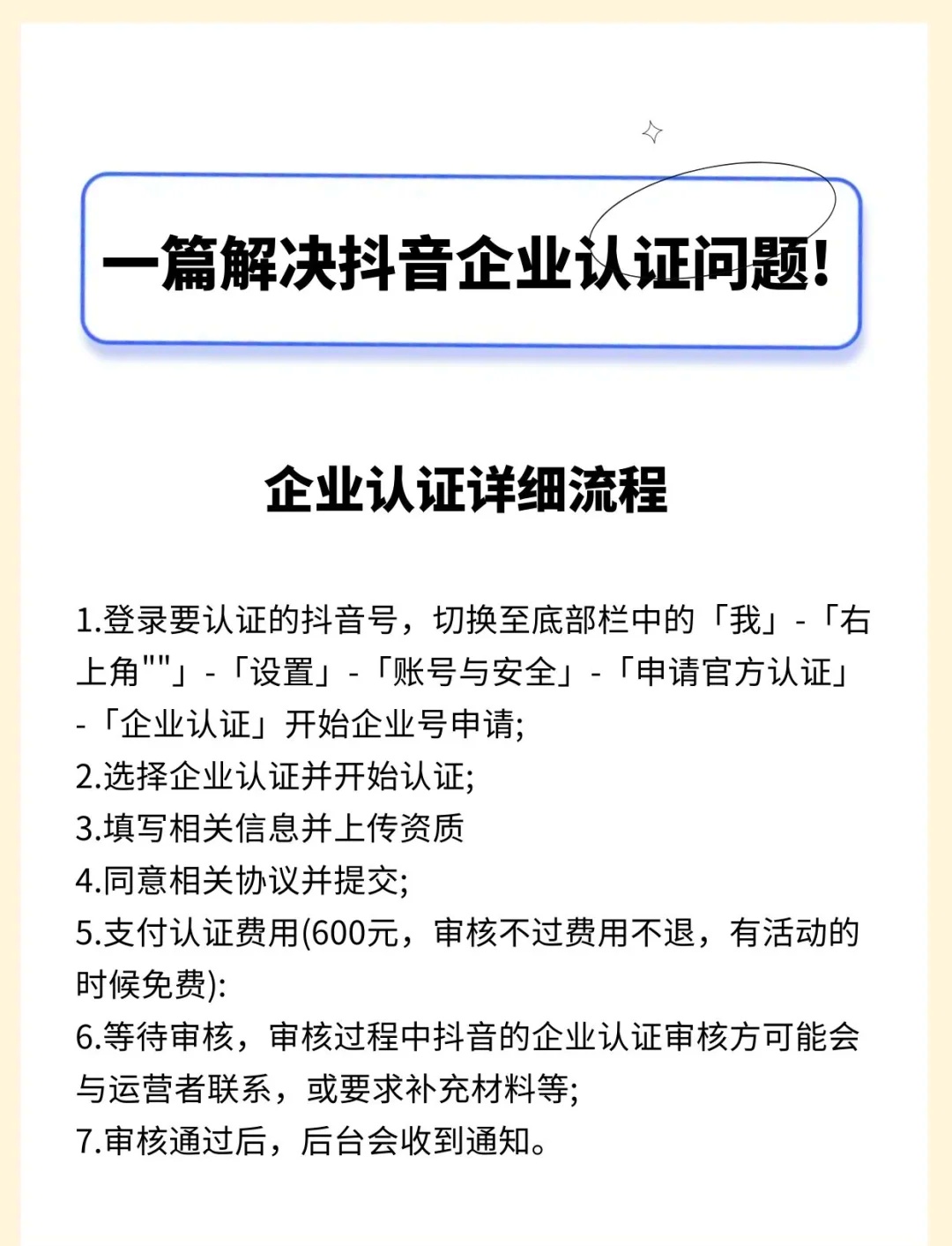 一篇解决抖音企业认证问题!

企业认证详细流程

1.登录要认证的抖音号，切换至底部栏中的「我」-「右上角""」-「设置」-「账号与安全」-「申请官方认证」-「企业认证」开始企业号申请;
2.选择企业认证并开始认证;
3.填写相关信息并上传资质
4.同意相关协议并提交;
5.支付认证费用(600元，审核不过费用不退，有活动的时候免费):
6.等待审核，审核过程中抖音的企业认证审核方可能会与运营者联系，或要求补充材料等;
7.审核通过后，后台会收到通知。